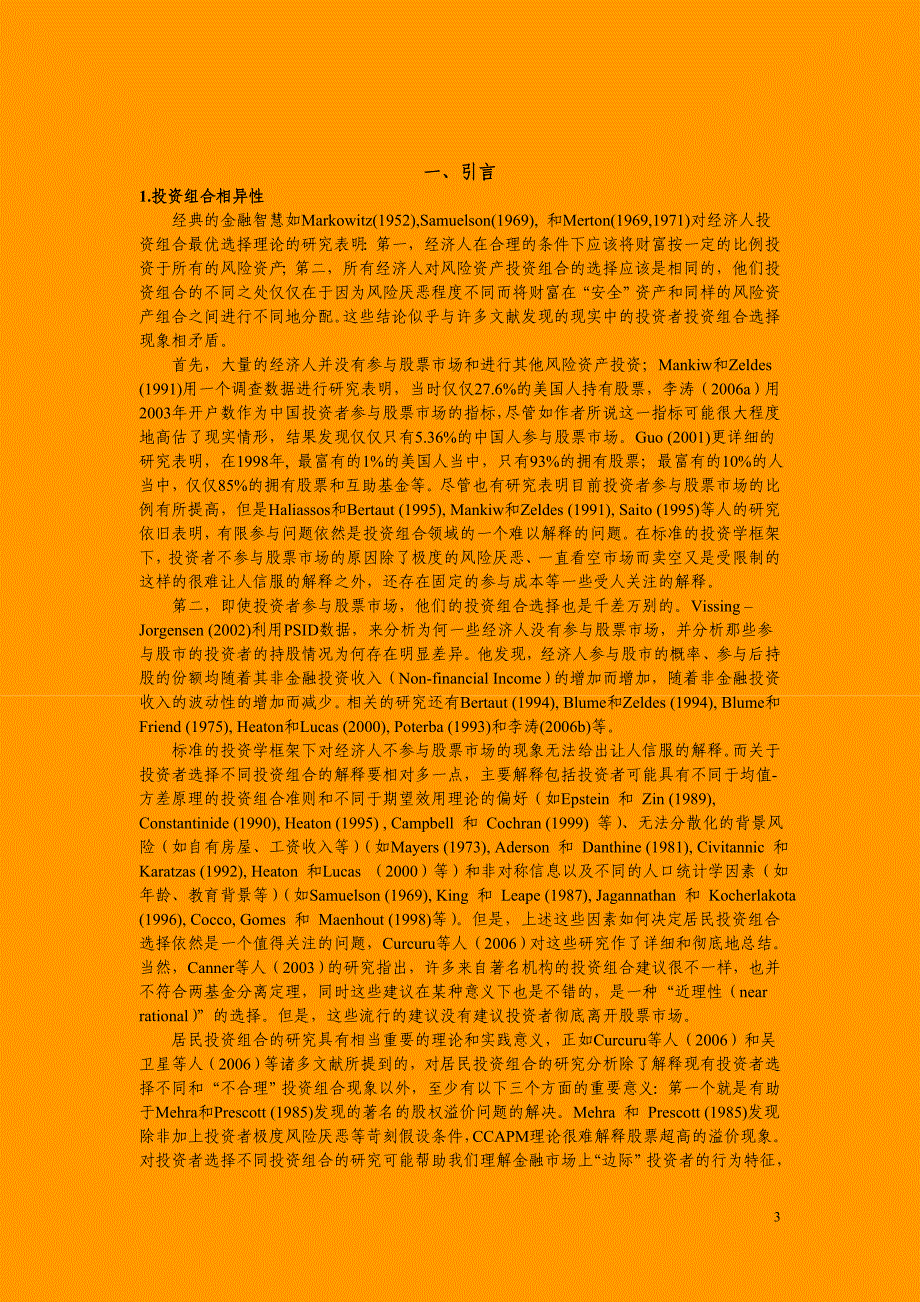 一、引言

1.投资组合相异性

经典的金融智慧如Markowitz(1952),Samuelson(1969), 和Merton(1969,1971)对经济人投资组合最优选择理论的研究表明: 第一，经济人在合理的条件下应该将财富按一定的比例投资于所有的风险资产; 第二，所有经济人对风险资产投资组合的选择应该是相同的，他们投资组合的不同之处仅仅在于因为风险厌恶程度不同而将财富在“安全”资产和同样的风险资产组合之间进行不同地分配。这些结论似乎与许多文献发现的现实中的投资者投资组合选择现象相矛盾。

首先，大量的经济人并没有参与股票市场和进行其他风险资产投资; Mankiw和Zeldes (1991)用一个调查数据进行研究表明，当时仅仅27.6%的美国人持有股票，李涛（2006a）用2003年开户数作为中国投资者参与股票市场的指标，尽管如作者所说这一指标可能很大程度地高估了现实情形，结果发现仅仅只有5.36%的中国人参与股票市场。Guo (2001)更详细的研究表明，在1998年, 最富有的1%的美国人当中，只有93%的拥有股票; 最富有的10%的人当中，仅仅85%的拥有股票和互助基金等。尽管也有研究表明目前投资者参与股票市场的比例有所提高，但是Haliassos和Bertaut (1995), Mankiw和Zeldes (1991), Saito (1995)等人的研究依旧表明，有限参与问题依然是投资组合领域的一个难以解释的问题。在标准的投资学框架下，投资者不参与股票市场的原因除了极度的风险厌恶、一直看空市场而卖空又是受限制的这样的很难让人信服的解释之外，还存在固定的参与成本等一些受人关注的解释。

第二，即使投资者参与股票市场，他们的投资组合选择也是千差万别的。Vissing – Jorgensen (2002)利用PSID数据，来分析为何一些经济人没有参与股票市场，并分析那些参与股市的投资者的持股情况为何存在明显差异。他发现，经济人参与股市的概率、参与后持股的份额均随着其非金融投资收入（Non-financial Income）的增加而增加，随着非金融投资收入的波动性的增加而减少。相关的研究还有Bertaut (1994), Blume和Zeldes (1994), Blume和Friend (1975), Heaton和Lucas (2000), Poterba (1993)和李涛(2006b)等。

标准的投资学框架下对经济人不参与股票市场的现象无法给出让人信服的解释。而关于投资者选择不同投资组合的解释要相对多一点，主要解释包括投资者可能具有不同于均值-方差原理的投资组合准则和不同于期望效用理论的偏好（如Epstein 和 Zin (1989), Constantinide (1990), Heaton (1995) , Campbell 和 Cochran (1999) 等）、无法分散化的背景风险（如自有房屋、工资收入等）(如Mayers (1973), Aderson 和 Danthine (1981), Civitannic 和 Karatzas (1992), Heaton 和Lucas （2000）等）和非对称信息以及不同的人口统计学因素（如年龄、教育背景等）(如Samuelson (1969), King 和 Leape (1987), Jagannathan 和 Kocherlakota (1996), Cocco, Gomes 和 Maenhout (1998)等)。但是，上述这些因素如何决定居民投资组合选择依然是一个值得关注的问题，Curcuru等人（2006）对这些研究作了详细和彻底地总结。当然，Canner等人（2003）的研究指出，许多来自著名机构的投资组合建议很不一样，也并不符合两基金分离定理，同时这些建议在某种意义下也是不错的，是一种“近理性（near rational）”的选择。但是，这些流行的建议没有建议投资者彻底离开股票市场。

居民投资组合的研究具有相当重要的理论和实践意义，正如Curcuru等人（2006）和吴卫星等人（2006）等诸多文献所提到的，对居民投资组合的研究分析除了解释现有投资者选择不同和“不合理”投资组合现象以外，至少有以下三个方面的重要意义: 第一个就是有助于Mehra和Prescott (1985)发现的著名的股权溢价问题的解决。Mehra 和 Prescott (1985)发现除非加上投资者极度风险厌恶等苛刻假设条件，CCAPM理论很难解释股票超高的溢价现象。对投资者选择不同投资组合的研究可能帮助我们理解金融市场上“边际”投资者的行为特征，

3